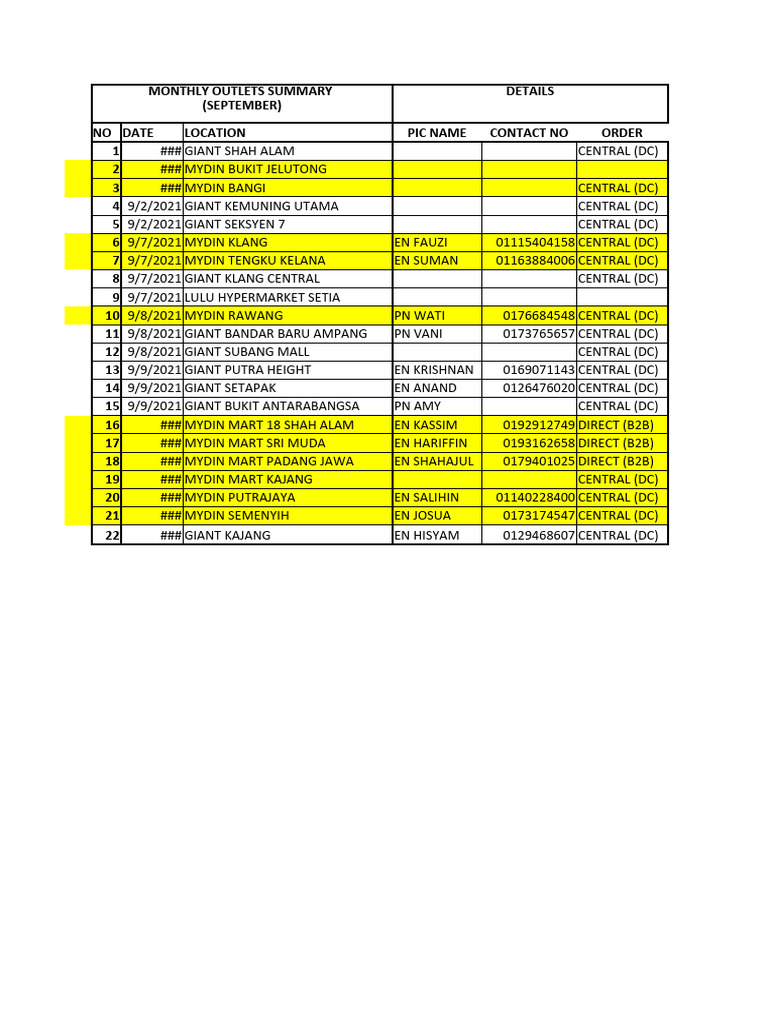 | MONTHLY OUTLETS SUMMARY (SEPTEMBER) | | | DETAILS | | |
|---|---|---|---|---|---|
| NO | DATE | LOCATION | PIC NAME | CONTACT NO | ORDER |
| 1 | ### | GIANT SHAH ALAM | | | CENTRAL (DC) |
| 2 | ### | MYDIN BUKIT JELUTONG | | | |
| 3 | ### | MYDIN BANGI | | | CENTRAL (DC) |
| 4 | 9/2/2021 | GIANT KEMUNING UTAMA | | | CENTRAL (DC) |
| 5 | 9/2/2021 | GIANT SEKSYEN 7 | | | CENTRAL (DC) |
| 6 | 9/7/2021 | MYDIN KLANG | EN FAUZI | 01115404158 | CENTRAL (DC) |
| 7 | 9/7/2021 | MYDIN TENGKU KELANA | EN SUMAN | 01163884006 | CENTRAL (DC) |
| 8 | 9/7/2021 | GIANT KLANG CENTRAL | | | CENTRAL (DC) |
| 9 | 9/7/2021 | LULU HYPERMARKET SETIA | | | |
| 10 | 9/8/2021 | MYDIN RAWANG | PN WATI | 0176684548 | CENTRAL (DC) |
| 11 | 9/8/2021 | GIANT BANDAR BARU AMPANG | PN VANI | 0173765657 | CENTRAL (DC) |
| 12 | 9/8/2021 | GIANT SUBANG MALL | | | CENTRAL (DC) |
| 13 | 9/9/2021 | GIANT PUTRA HEIGHT | EN KRISHNAN | 0169071143 | CENTRAL (DC) |
| 14 | 9/9/2021 | GIANT SETAPAK | EN ANAND | 0126476020 | CENTRAL (DC) |
| 15 | 9/9/2021 | GIANT BUKIT ANTARABANGSA | PN AMY | | CENTRAL (DC) |
| 16 | ### | MYDIN MART 18 SHAH ALAM | EN KASSIM | 0192912749 | DIRECT (B2B) |
| 17 | ### | MYDIN MART SRI MUDA | EN HARIFFIN | 0193162658 | DIRECT (B2B) |
| 18 | ### | MYDIN MART PADANG JAWA | EN SHAHAJUL | 0179401025 | DIRECT (B2B) |
| 19 | ### | MYDIN MART KAJANG | | | CENTRAL (DC) |
| 20 | ### | MYDIN PUTRAJAYA | EN SALIHIN | 01140228400 | CENTRAL (DC) |
| 21 | ### | MYDIN SEMENYIH | EN JOSUA | 0173174547 | CENTRAL (DC) |
| 22 | ### | GIANT KAJANG | EN HISYAM | 0129468607 | CENTRAL (DC) |